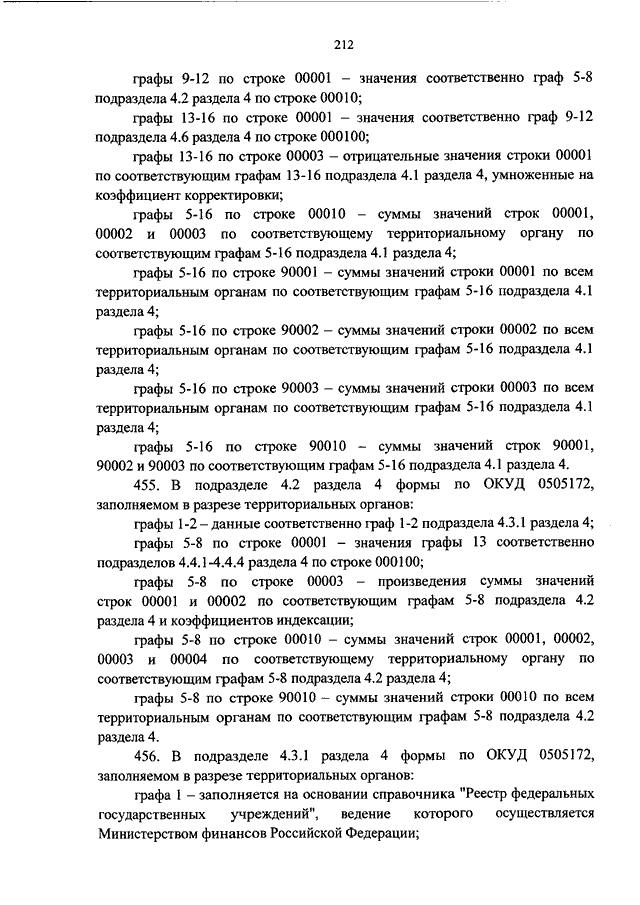 212

графы 9-12 по строке 00001 – значения соответственно граф 5-8 подраздела 4.2 раздела 4 по строке 00010;

графы 13-16 по строке 00001 – значения соответственно граф 9-12 подраздела 4.6 раздела 4 по строке 000100;

графы 13-16 по строке 00003 – отрицательные значения строки 00001 по соответствующим графам 13-16 подраздела 4.1 раздела 4, умноженные на коэффициент корректировки;

графы 5-16 по строке 00010 – суммы значений строк 00001, 00002 и 00003 по соответствующему территориальному органу по соответствующим графам 5-16 подраздела 4.1 раздела 4;

графы 5-16 по строке 90001 – суммы значений строки 00001 по всем территориальным органам по соответствующим графам 5-16 подраздела 4.1 раздела 4;

графы 5-16 по строке 90002 – суммы значений строки 00002 по всем территориальным органам по соответствующим графам 5-16 подраздела 4.1 раздела 4;

графы 5-16 по строке 90003 – суммы значений строки 00003 по всем территориальным органам по соответствующим графам 5-16 подраздела 4.1 раздела 4;

графы 5-16 по строке 90010 – суммы значений строк 90001, 90002 и 90003 по соответствующим графам 5-16 подраздела 4.1 раздела 4.

455. В подразделе 4.2 раздела 4 формы по ОКУД 0505172, заполняемом в разрезе территориальных органов:

графы 1-2 – данные соответственно граф 1-2 подраздела 4.3.1 раздела 4;

графы 5-8 по строке 00001 – значения графы 13 соответственно подразделов 4.4.1-4.4.4 раздела 4 по строке 000100;

графы 5-8 по строке 00003 – произведения суммы значений строк 00001 и 00002 по соответствующим графам 5-8 подраздела 4.2 раздела 4 и коэффициентов индексации;

графы 5-8 по строке 00010 – суммы значений строк 00001, 00002, 00003 и 00004 по соответствующему территориальному органу по соответствующим графам 5-8 подраздела 4.2 раздела 4;

графы 5-8 по строке 90010 – суммы значений строки 00010 по всем территориальным органам по соответствующим графам 5-8 подраздела 4.2 раздела 4.

456. В подразделе 4.3.1 раздела 4 формы по ОКУД 0505172, заполняемом в разрезе территориальных органов:

графа 1 – заполняется на основании справочника "Реестр федеральных государственных учреждений", ведение которого осуществляется Министерством финансов Российской Федерации;